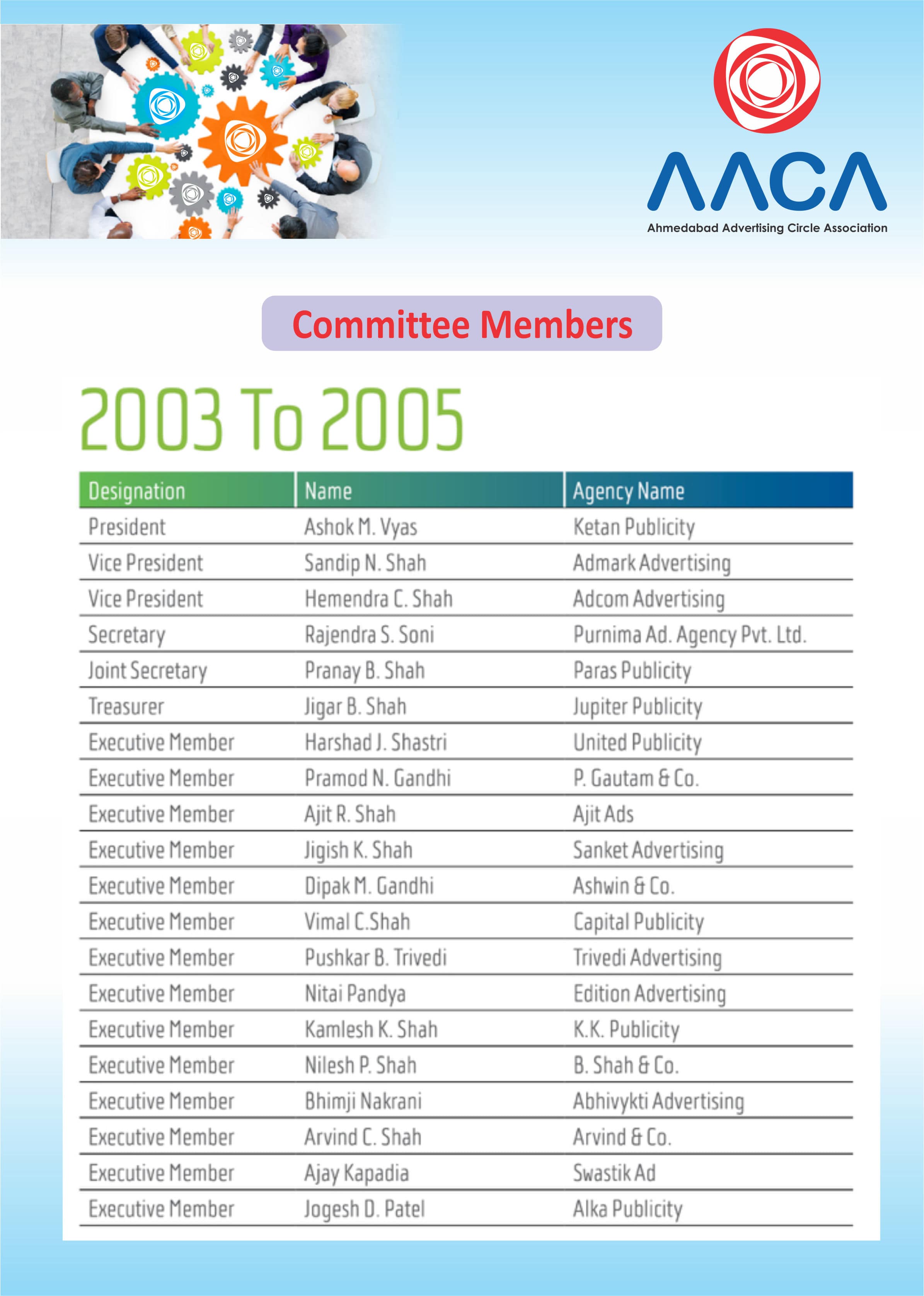 AACA
Ahmedabad Advertising Circle Association

Committee Members

2003 To 2005

| Designation | Name | Agency Name |
|---|---|---|
| President | Ashok M. Vyas | Ketan Publicity |
| Vice President | Sandip N. Shah | Admark Advertising |
| Vice President | Hemendra C. Shah | Adcom Advertising |
| Secretary | Rajendra S. Soni | Purnima Ad. Agency Pvt. Ltd. |
| Joint Secretary | Pranay B. Shah | Paras Publicity |
| Treasurer | Jigar B. Shah | Jupiter Publicity |
| Executive Member | Harshad J. Shastri | United Publicity |
| Executive Member | Pramod N. Gandhi | P. Gautam & Co. |
| Executive Member | Ajit R. Shah | Ajit Ads |
| Executive Member | Jigish K. Shah | Sanket Advertising |
| Executive Member | Dipak M. Gandhi | Ashwin & Co. |
| Executive Member | Vimal C.Shah | Capital Publicity |
| Executive Member | Pushkar B. Trivedi | Trivedi Advertising |
| Executive Member | Nitai Pandya | Edition Advertising |
| Executive Member | Kamlesh K. Shah | K.K. Publicity |
| Executive Member | Nilesh P. Shah | B. Shah & Co. |
| Executive Member | Bhimji Nakrani | Abhivykti Advertising |
| Executive Member | Arvind C. Shah | Arvind & Co. |
| Executive Member | Ajay Kapadia | Swastik Ad |
| Executive Member | Jogesh D. Patel | Alka Publicity |